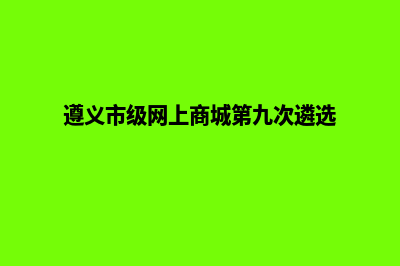 遵义市级网上商城第九次遴选